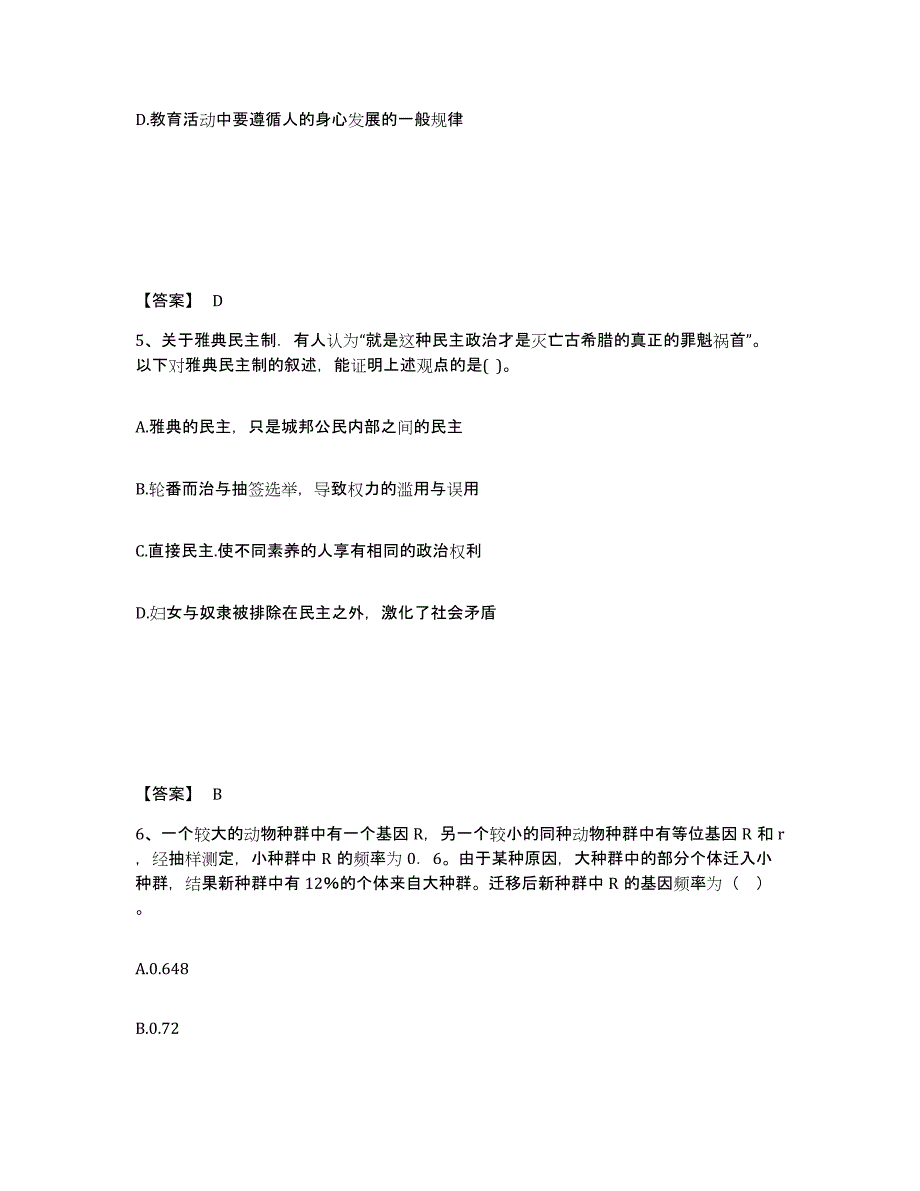 D.教育活动中要遵循人的身心发展的一般规律

【答案】 D

5、关于雅典民主制，有人认为“就是这种民主政治才是灭亡古希腊的真正的罪魁祸首”。以下对雅典民主制的叙述，能证明上述观点的是( )。

A.雅典的民主，只是城邦公民内部之间的民主

B.轮番而治与抽签选举，导致权力的滥用与误用

C.直接民主.使不同素养的人享有相同的政治权利

D.妇女与奴隶被排除在民主之外，激化了社会矛盾

【答案】 B

6、一个较大的动物种群中有一个基因 R，另一个较小的同种动物种群中有等位基因 R 和 r，经抽样测定，小种群中 R 的频率为 0．6。由于某种原因，大种群中的部分个体迁入小种群，结果新种群中有 12%的个体来自大种群。迁移后新种群中 R 的基因频率为（ ）。

A.0.648

B.0.72